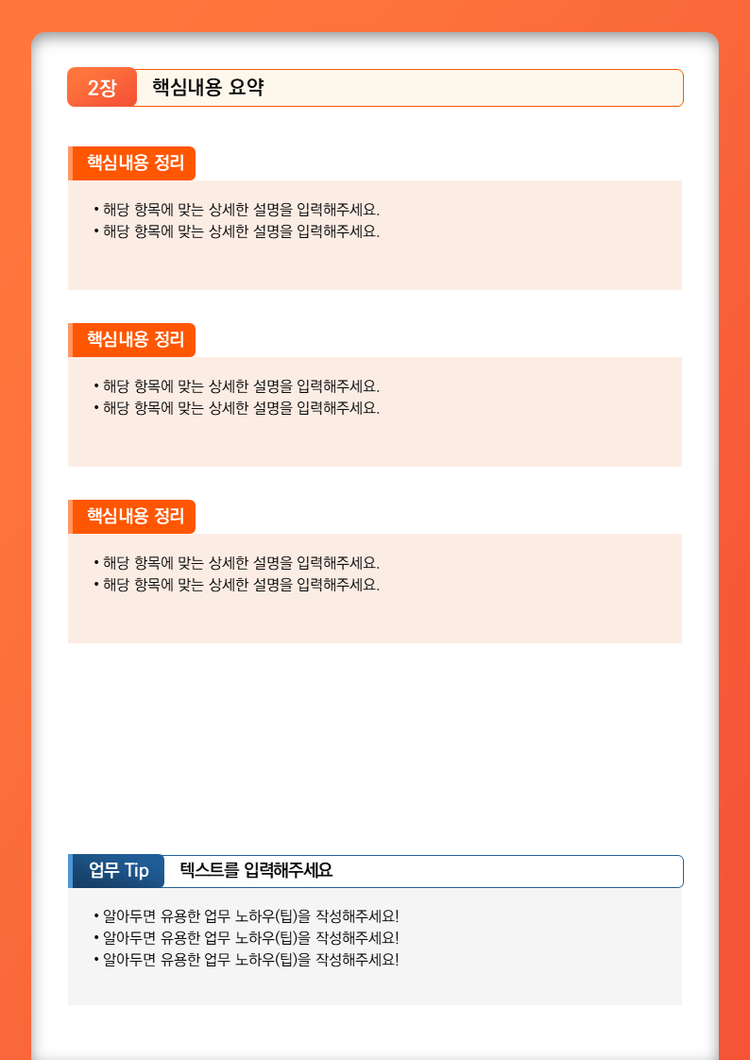 2장 핵심내용 요약

핵심내용 정리

• 해당 항목에 맞는 상세한 설명을 입력해주세요.
• 해당 항목에 맞는 상세한 설명을 입력해주세요.

핵심내용 정리

• 해당 항목에 맞는 상세한 설명을 입력해주세요.
• 해당 항목에 맞는 상세한 설명을 입력해주세요.

핵심내용 정리

• 해당 항목에 맞는 상세한 설명을 입력해주세요.
• 해당 항목에 맞는 상세한 설명을 입력해주세요.

업무 Tip 텍스트를 입력해주세요

• 알아두면 유용한 업무 노하우(팁)을 작성해주세요!
• 알아두면 유용한 업무 노하우(팁)을 작성해주세요!
• 알아두면 유용한 업무 노하우(팁)을 작성해주세요!